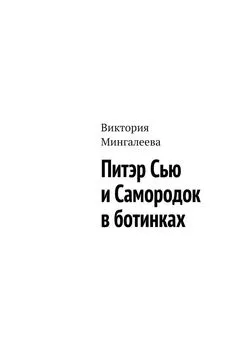 Виктория Мингалеева

Питэр Сью и Самородок в ботинках